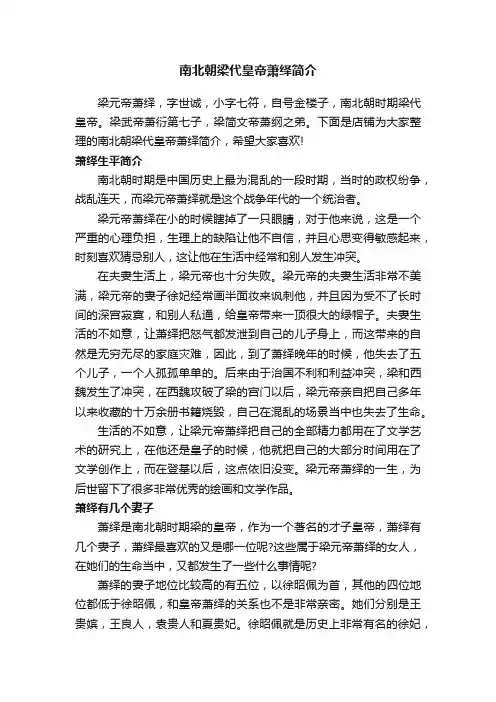 南北朝梁代皇帝萧绎简介

梁元帝萧绎，字世诚，小字七符，自号金楼子，南北朝时期梁代皇帝。梁武帝萧衍第七子，梁简文帝萧纲之弟。下面是店铺为大家整理的南北朝梁代皇帝萧绎简介，希望大家喜欢!

萧绎生平简介

南北朝时期是中国历史上最为混乱的一段时期，当时的政权纷争，战乱连天，而梁元帝萧绎就是这个战争年代的一个统治者。

梁元帝萧绎在小的时候瞎掉了一只眼睛，对于他来说，这是一个严重的心理负担，生理上的缺陷让他不自信，并且心思变得敏感起来，时刻喜欢猜忌别人，这让他在生活中经常和别人发生冲突。

在夫妻生活上，梁元帝也十分失败。梁元帝的夫妻生活非常不美满，梁元帝的妻子徐妃经常画半面妆来讽刺他，并且因为受不了长时间的深宫寂寞，和别人私通，给皇帝带来一顶很大的绿帽子。夫妻生活的不如意，让萧绎把怒气都发泄到自己的儿子身上，而这带来的自然是无穷无尽的家庭灾难，因此，到了萧绎晚年的时候，他失去了五个儿子，一个人孤孤单单的。后来由于治国不利和利益冲突，梁和西魏发生了冲突，在西魏攻破了梁的宫门以后，梁元帝亲自把自己多年以来收藏的十万余册书籍烧毁，自己在混乱的场景当中也失去了生命。

生活的不如意，让梁元帝萧绎把自己的全部精力都用在了文学艺术的研究上，在他还是皇子的时候，他就把自己的大部分时间用在了文学创作上，而在登基以后，这点依旧没变。梁元帝萧绎的一生，为后世留下了很多非常优秀的绘画和文学作品。

萧绎有几个妻子

萧绎是南北朝时期梁的皇帝，作为一个著名的才子皇帝，萧绎有几个妻子，萧绎最喜欢的又是哪一位呢?这些属于梁元帝萧绎的女人，在她们的生命当中，又都发生了一些什么事情呢?

萧绎的妻子地位比较高的有五位，以徐昭佩为首，其他的四位地位都低于徐昭佩，和皇帝萧绎的关系也不是非常亲密。她们分别是王贵嫔，王良人，袁贵人和夏贵妃。徐昭佩就是历史上非常有名的徐妃，